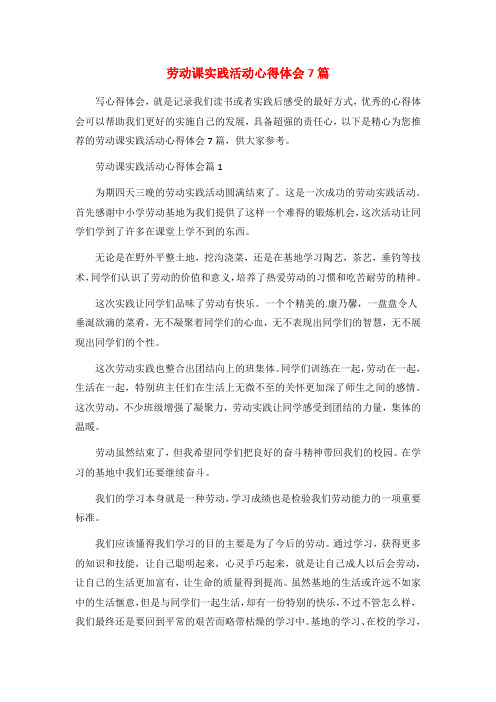 劳动课实践活动心得体会7篇

写心得体会，就是记录我们读书或者实践后感受的最好方式，优秀的心得体会可以帮助我们更好的实施自己的发展，具备超强的责任心，以下是精心为您推荐的劳动课实践活动心得体会7篇，供大家参考。

劳动课实践活动心得体会篇1

为期四天三晚的劳动实践活动圆满结束了。这是一次成功的劳动实践活动。首先感谢中小学劳动基地为我们提供了这样一个难得的锻炼机会，这次活动让同学们学到了许多在课堂上学不到的东西。

无论是在野外平整土地，挖沟浇菜，还是在基地学习陶艺，茶艺，垂钓等技术，同学们认识了劳动的价值和意义，培养了热爱劳动的习惯和吃苦耐劳的精神。

这次实践让同学们品味了劳动有快乐。一个个精美的.康乃馨，一盘盘令人垂涎欲滴的菜肴，无不凝聚着同学们的心血，无不表现出同学们的智慧，无不展现出同学们的个性。

这次劳动实践也整合出团结向上的班集体。同学们训练在一起，劳动在一起，生活在一起，特别班主任们在生活上无微不至的关怀更加深了师生之间的感情。这次劳动，不少班级增强了凝聚力，劳动实践让同学感受到团结的力量，集体的温暖。

劳动虽然结束了，但我希望同学们把良好的奋斗精神带回我们的校园。在学习的基地中我们还要继续奋斗。

我们的学习本身就是一种劳动，学习成绩也是检验我们劳动能力的一项重要标准。

我们应该懂得我们学习的目的主要是为了今后的劳动。通过学习，获得更多的知识和技能，让自己聪明起来，心灵手巧起来，就是让自己成人以后会劳动，让自己的生活更加富有，让生命的质量得到提高。虽然基地的生活或许远不如家中的生活惬意，但是与同学们一起生活，却有一份特别的快乐，不过不管怎么样，我们最终还是要回到平常的艰苦而略带枯燥的学习中。基地的学习、在校的学习，